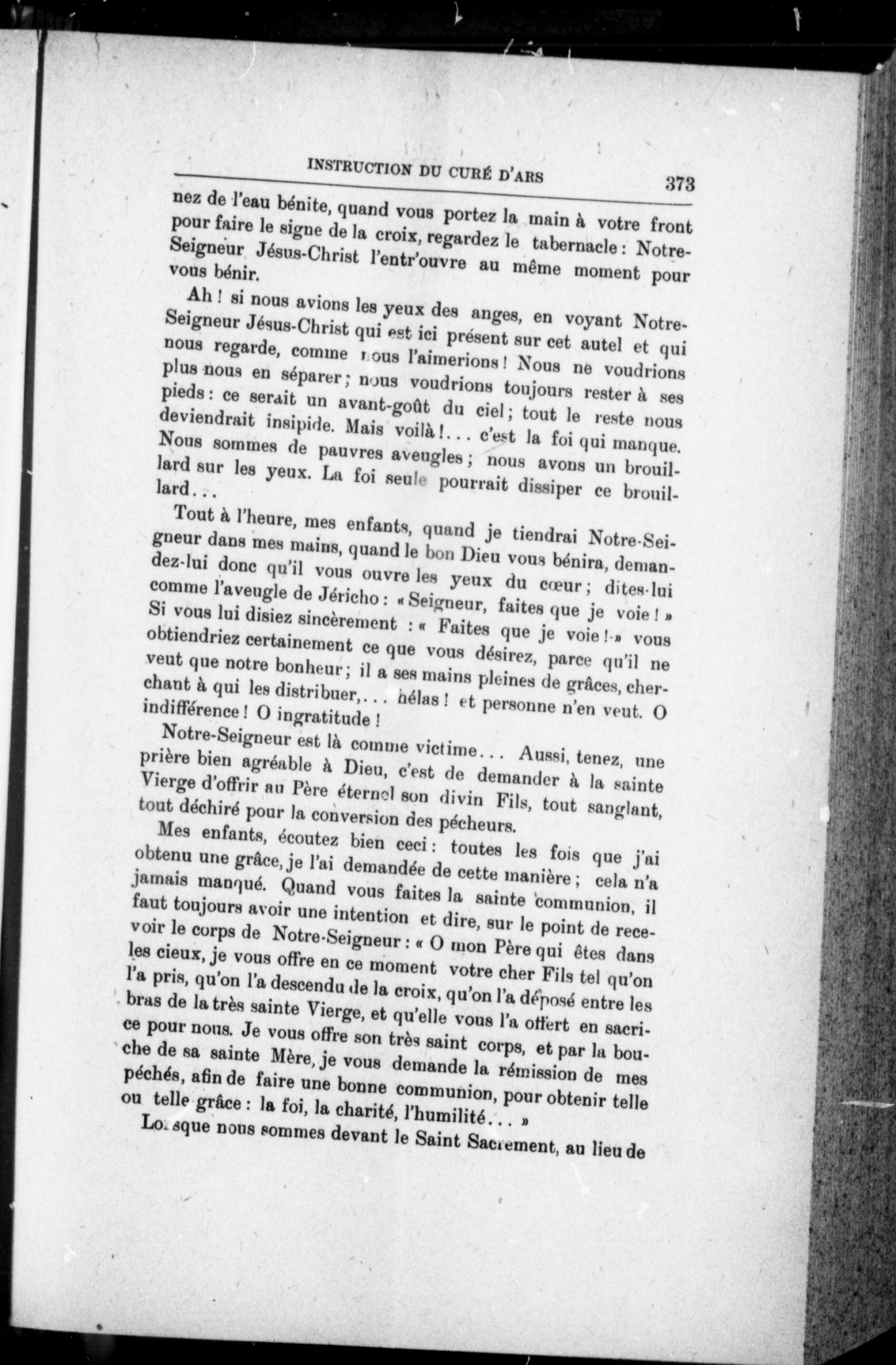 INSTRUCTION DU CURÉ D'ARS 373

nez de l'eau bénite, quand vous portez la main à votre front pour faire le signe de la croix, regardez le tabernacle : Notre-Seigneur Jésus-Christ l'entr'ouvre au même moment pour vous bénir.

Ah ! si nous avions les yeux des anges, en voyant Notre-Seigneur Jésus-Christ qui est ici présent sur cet autel et qui nous regarde, comme nous l'aimerions ! Nous ne voudrions plus nous en séparer ; nous voudrions toujours rester à ses pieds : ce serait un avant-goût du ciel ; tout le reste nous deviendrait insipide. Mais voilà !... c'est la foi qui manque. Nous sommes de pauvres aveugles ; nous avons un brouillard sur les yeux. La foi seule pourrait dissiper ce brouillard...

Tout à l'heure, mes enfants, quand je tiendrai Notre-Seigneur dans mes mains, quand le bon Dieu vous bénira, demandez-lui donc qu'il vous ouvre les yeux du cœur ; dites-lui comme l'aveugle de Jéricho : « Seigneur, faites que je voie ! » Si vous lui disiez sincèrement : « Faites que je voie ! » vous obtiendriez certainement ce que vous désirez, parce qu'il ne veut que notre bonheur ; il a ses mains pleines de grâces, cherchant à qui les distribuer,... hélas ! et personne n'en veut. O indifférence ! O ingratitude !

Notre-Seigneur est là comme victime... Aussi, tenez, une prière bien agréable à Dieu, c'est de demander à la sainte Vierge d'offrir au Père éternel son divin Fils, tout sanglant, tout déchiré pour la conversion des pécheurs.

Mes enfants, écoutez bien ceci : toutes les fois que j'ai obtenu une grâce, je l'ai demandée de cette manière ; cela n'a jamais manqué. Quand vous faites la sainte communion, il faut toujours avoir une intention et dire, sur le point de recevoir le corps de Notre-Seigneur : « O mon Père qui êtes dans les cieux, je vous offre en ce moment votre cher Fils tel qu'on l'a pris, qu'on l'a descendu de la croix, qu'on l'a déposé entre les bras de la très sainte Vierge, et qu'elle vous l'a offert en sacrice pour nous. Je vous offre son très saint corps, et par la bouche de sa sainte Mère, je vous demande la rémission de mes péchés, afin de faire une bonne communion, pour obtenir telle ou telle grâce : la foi, la charité, l'humilité... »

Lorsque nous sommes devant le Saint Sacrement, au lieu de